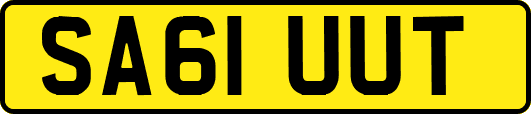 SA61 UUT